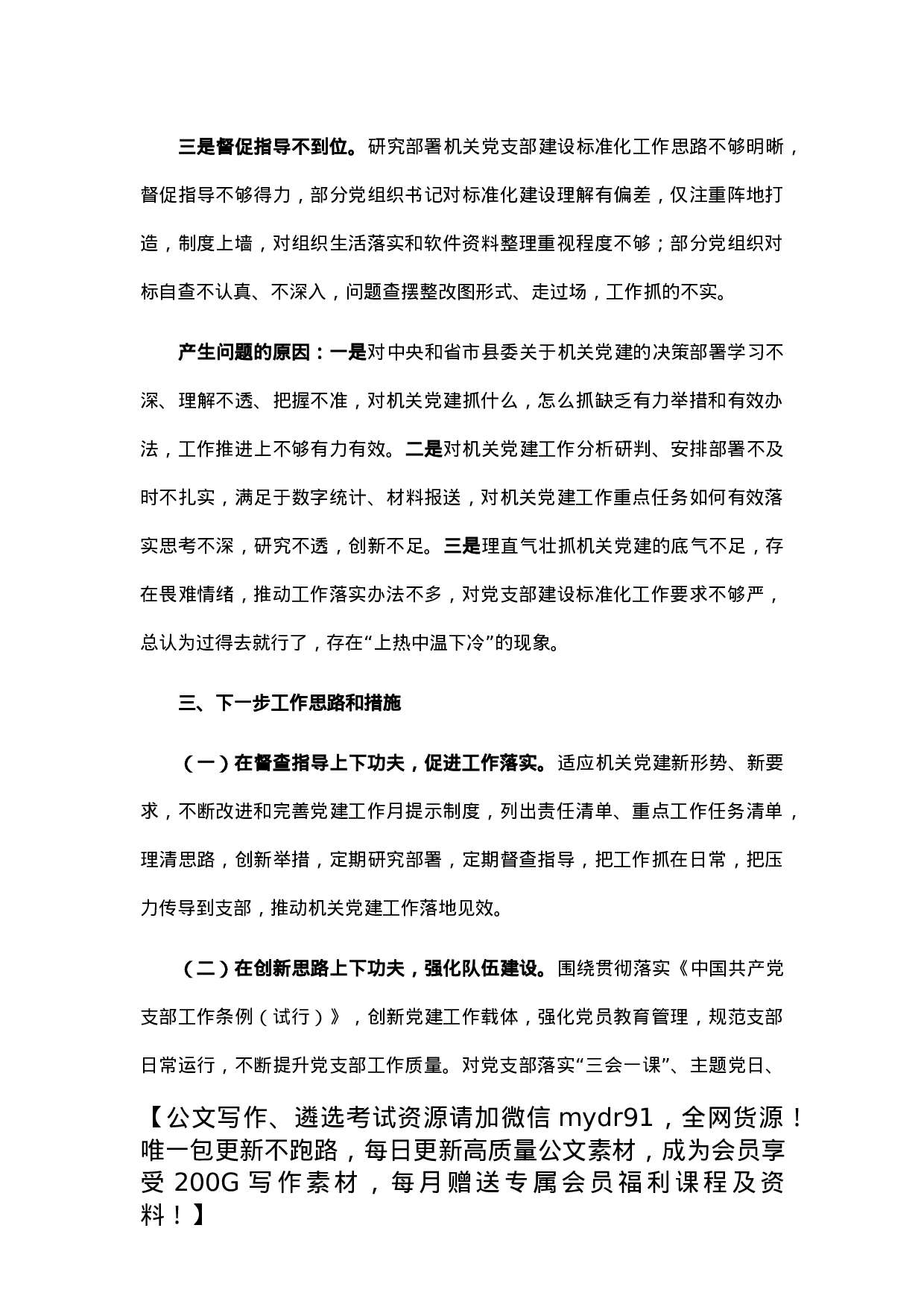 三是督促指导不到位。研究部署机关党支部建设标准化工作思路不够明晰，督促指导不够得力，部分党组织书记对标准化建设理解有偏差，仅注重阵地打造，制度上墙，对组织生活落实和软件资料整理重视程度不够；部分党组织对标自查不认真、不深入，问题查摆整改图形式、走过场，工作抓的不实。

产生问题的原因：一是对中央和省市县委关于机关党建的决策部署学习不深、理解不透、把握不准，对机关党建抓什么，怎么抓缺乏有力举措和有效办法，工作推进上不够有力有效。二是对机关党建工作分析研判、安排部署不及时不扎实，满足于数字统计、材料报送，对机关党建工作重点任务如何有效落实思考不深，研究不透，创新不足。三是理直气壮抓机关党建的底气不足，存在畏难情绪，推动工作落实办法不多，对党支部建设标准化工作要求不够严，总认为过得去就行了，存在“上热中温下冷”的现象。

三、下一步工作思路和措施

（一）在督查指导上下功夫，促进工作落实。适应机关党建新形势、新要求，不断改进和完善党建工作月提示制度，列出责任清单、重点工作任务清单，理清思路，创新举措，定期研究部署，定期督查指导，把工作抓在日常，把压力传导到支部，推动机关党建工作落地见效。

（二）在创新思路上下功夫，强化队伍建设。围绕贯彻落实《中国共产党支部工作条例（试行）》，创新党建工作载体，强化党员教育管理，规范支部日常运行，不断提升党支部工作质量。对党支部落实“三会一课”、主题党日、

【公文写作、遴选考试资源请加微信 mydr91，全网货源！唯一包更新不跑路，每日更新高质量公文素材，成为会员享受 200G 写作素材，每月赠送专属会员福利课程及资料！】